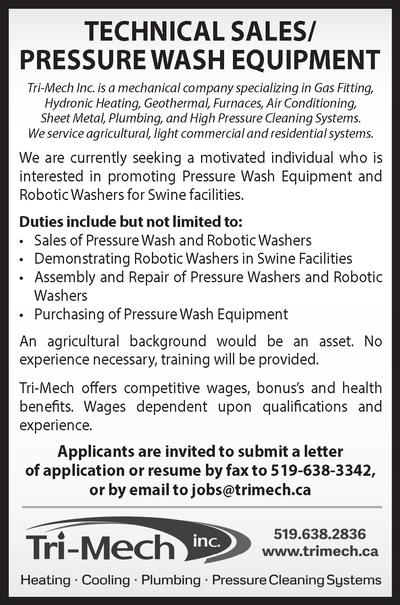 TECHNICAL SALES/
PRESSURE WASH EQUIPMENT

Tri-Mech Inc. is a mechanical company specializing in Gas Fitting, Hydronic Heating, Geothermal, Furnaces, Air Conditioning, Sheet Metal, Plumbing, and High Pressure Cleaning Systems. We service agricultural, light commercial and residential systems.

We are currently seeking a motivated individual who is interested in promoting Pressure Wash Equipment and Robotic Washers for Swine facilities.

Duties include but not limited to:
• Sales of Pressure Wash and Robotic Washers
• Demonstrating Robotic Washers in Swine Facilities
• Assembly and Repair of Pressure Washers and Robotic Washers
• Purchasing of Pressure Wash Equipment

An agricultural background would be an asset. No experience necessary, training will be provided.

Tri-Mech offers competitive wages, bonus's and health benefits. Wages dependent upon qualifications and experience.

Applicants are invited to submit a letter of application or resume by fax to 519-638-3342, or by email to jobs@trimech.ca

Tri-Mech inc.

519.638.2836
www.trimech.ca

Heating · Cooling · Plumbing · Pressure Cleaning Systems